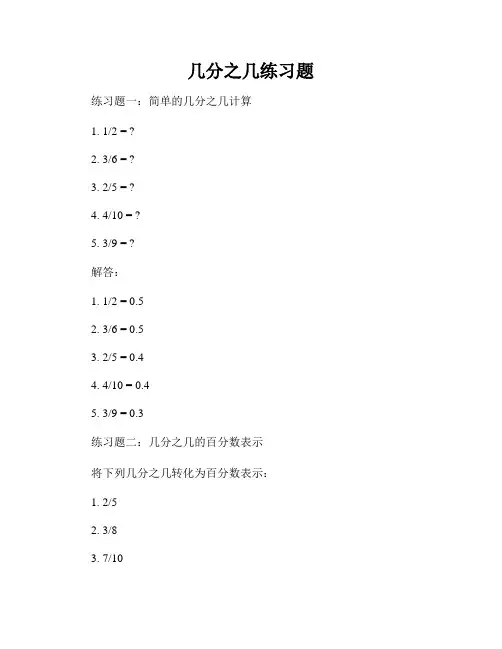 几分之几练习题

练习题一：简单的几分之几计算

1. 1/2 = ?

2. 3/6 = ?

3. 2/5 = ?

4. 4/10 = ?

5. 3/9 = ?

解答：

1. 1/2 = 0.5

2. 3/6 = 0.5

3. 2/5 = 0.4

4. 4/10 = 0.4

5. 3/9 = 0.3

练习题二：几分之几的百分数表示

将下列几分之几转化为百分数表示：

1. 2/5

2. 3/8

3. 7/10